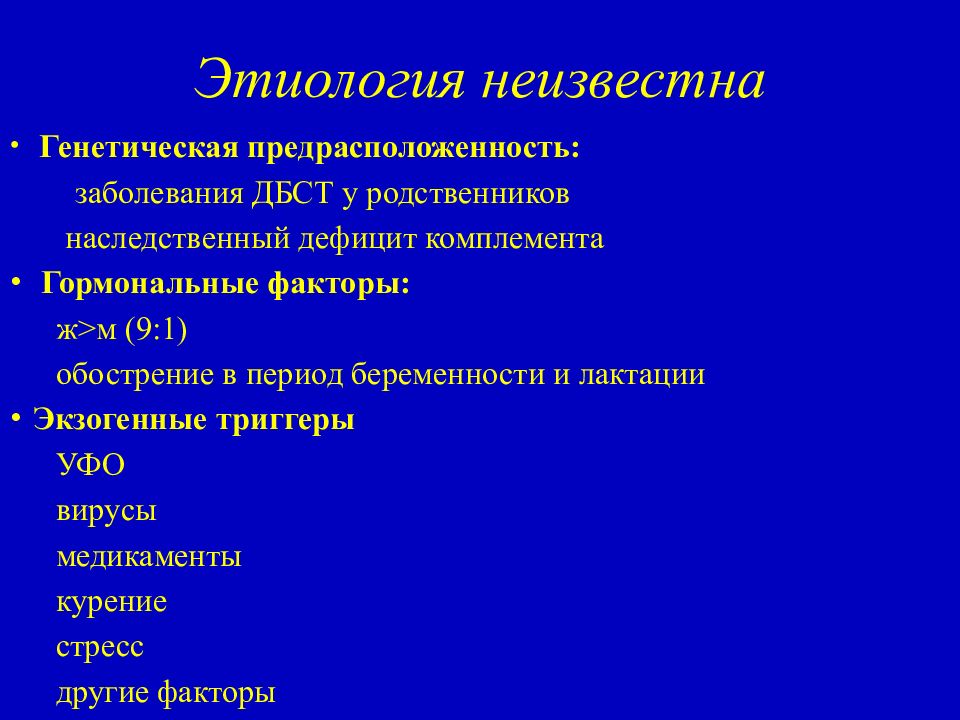 Этиология неизвестна

• Генетическая предрасположенность:
заболевания ДБСТ у родственников
наследственный дефицит комплемента

• Гормональные факторы:
ж>м (9:1)
обострение в период беременности и лактации

• Экзогенные триггеры
УФО
вирусы
медикаменты
курение
стресс
другие факторы